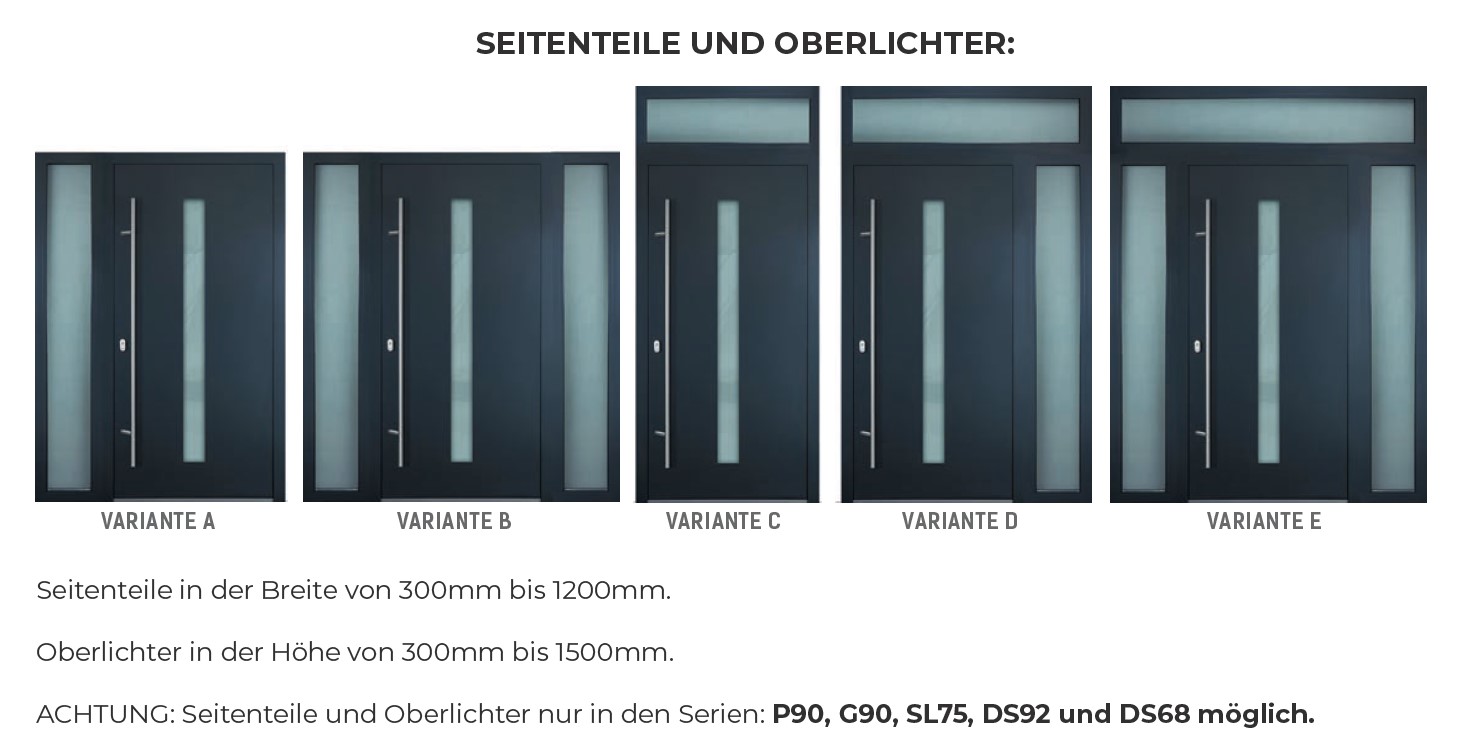 SEITENTEILE UND OBERLICHTER:

VARIANTE A

VARIANTE B

VARIANTE C

VARIANTE D

VARIANTE E

Seitenteile in der Breite von 300mm bis 1200mm.

Oberlichter in der Höhe von 300mm bis 1500mm.

ACHTUNG: Seitenteile und Oberlichter nur in den Serien: P90, G90, SL75, DS92 und DS68 möglich.